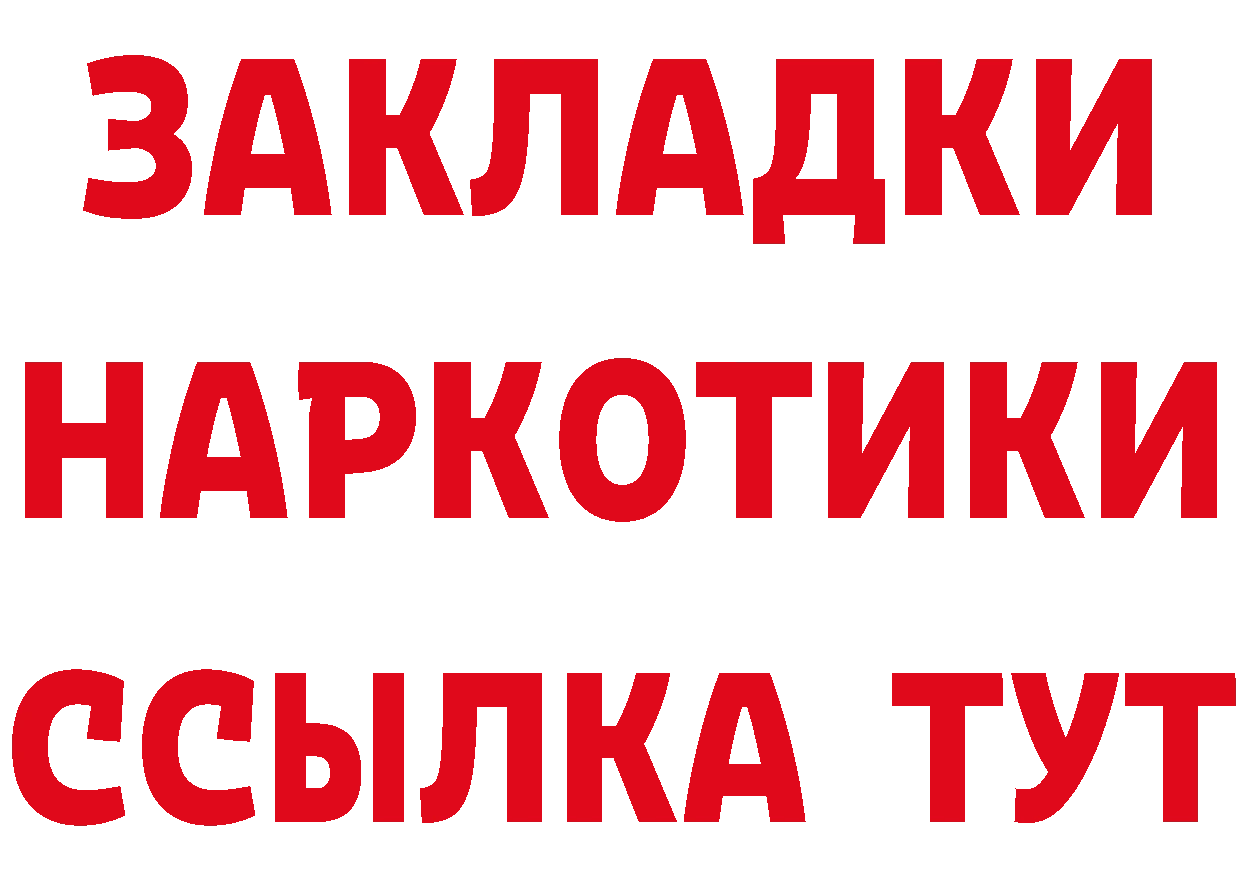 ЗАКЛАДКИ НАРКОТИКИ ССЫЛКА ТУТ